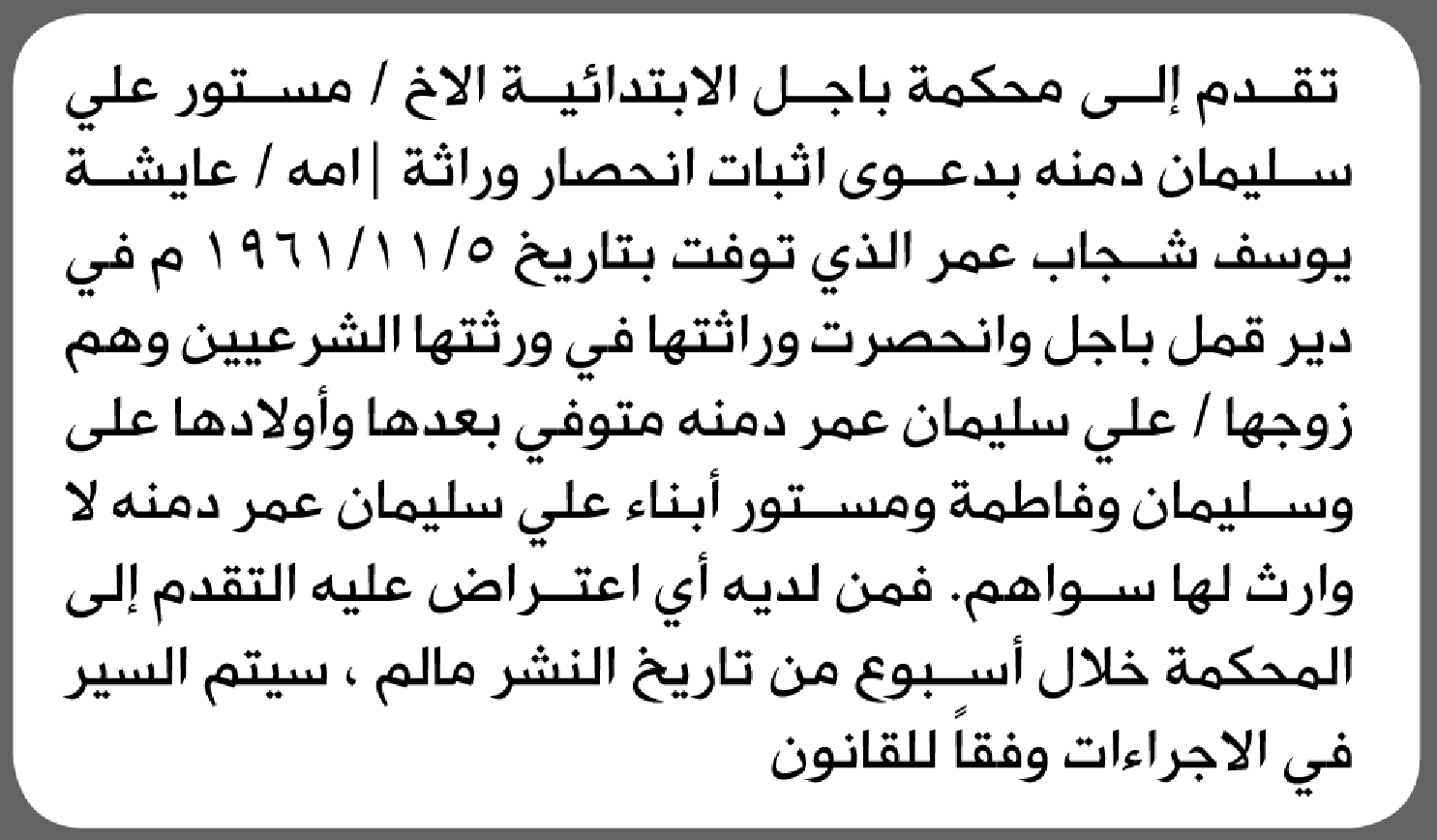 تقدم إلى محكمة باجل الابتدائية الاخ / مستور علي سليمان دمنه بدعوى اثبات انحصار وراثة | امه / عايشة يوسف شجاب عمر الذي توفت بتاريخ ١٩٦١/١١/٥ م في دير قمل باجل وانحصرت وراثتها في ورثتها الشرعيين وهم زوجها / علي سليمان عمر دمنه متوفي بعدها وأولادها على وسليمان وفاطمة ومستور أبناء علي سليمان عمر دمنه لا وارث لها سواهم. فمن لديه أي اعتراض عليه التقدم إلى المحكمة خلال أسبوع من تاريخ النشر مالم ، سيتم السير في الاجراءات وفقاً للقانون